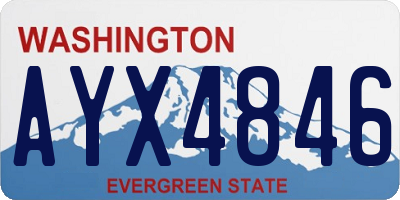 WASHINGTON
AYX4846
EVERGREEN STATE